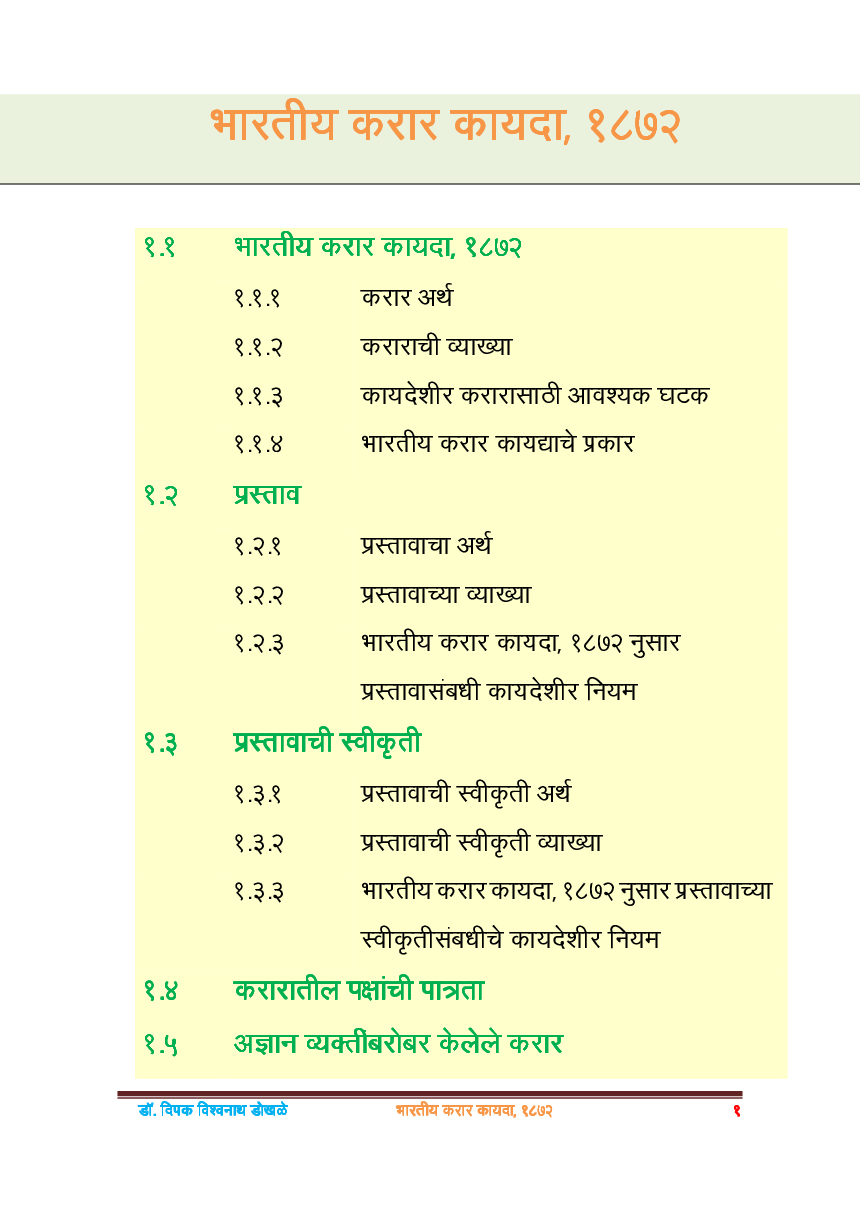 भारतीय करार कायदा, १८७२

१.१ भारतीय करार कायदा, १८७२

१.१.१ करार अर्थ

१.१.२ कराराची व्याख्या

१.१.३ कायदेशीर करारासाठी आवश्यक घटक

१.१.४ भारतीय करार कायद्याचे प्रकार

१.२ प्रस्ताव

१.२.१ प्रस्तावाचा अर्थ

१.२.२ प्रस्तावाच्या व्याख्या

१.२.३ भारतीय करार कायदा, १८७२ नुसार प्रस्तावासंबधी कायदेशीर नियम

१.३ प्रस्तावाची स्वीकृती

१.३.१ प्रस्तावाची स्वीकृती अर्थ

१.३.२ प्रस्तावाची स्वीकृती व्याख्या

१.३.३ भारतीय करार कायदा, १८७२ नुसार प्रस्तावाच्या स्वीकृतीसंबधीचे कायदेशीर नियम

१.४ करारातील पक्षांची पात्रता

१.५ अज्ञान व्यक्तींबरोबर केलेले करार

डॉ. दिपक विश्वनाथ डोखळे भारतीय करार कायदा, १८७२ १